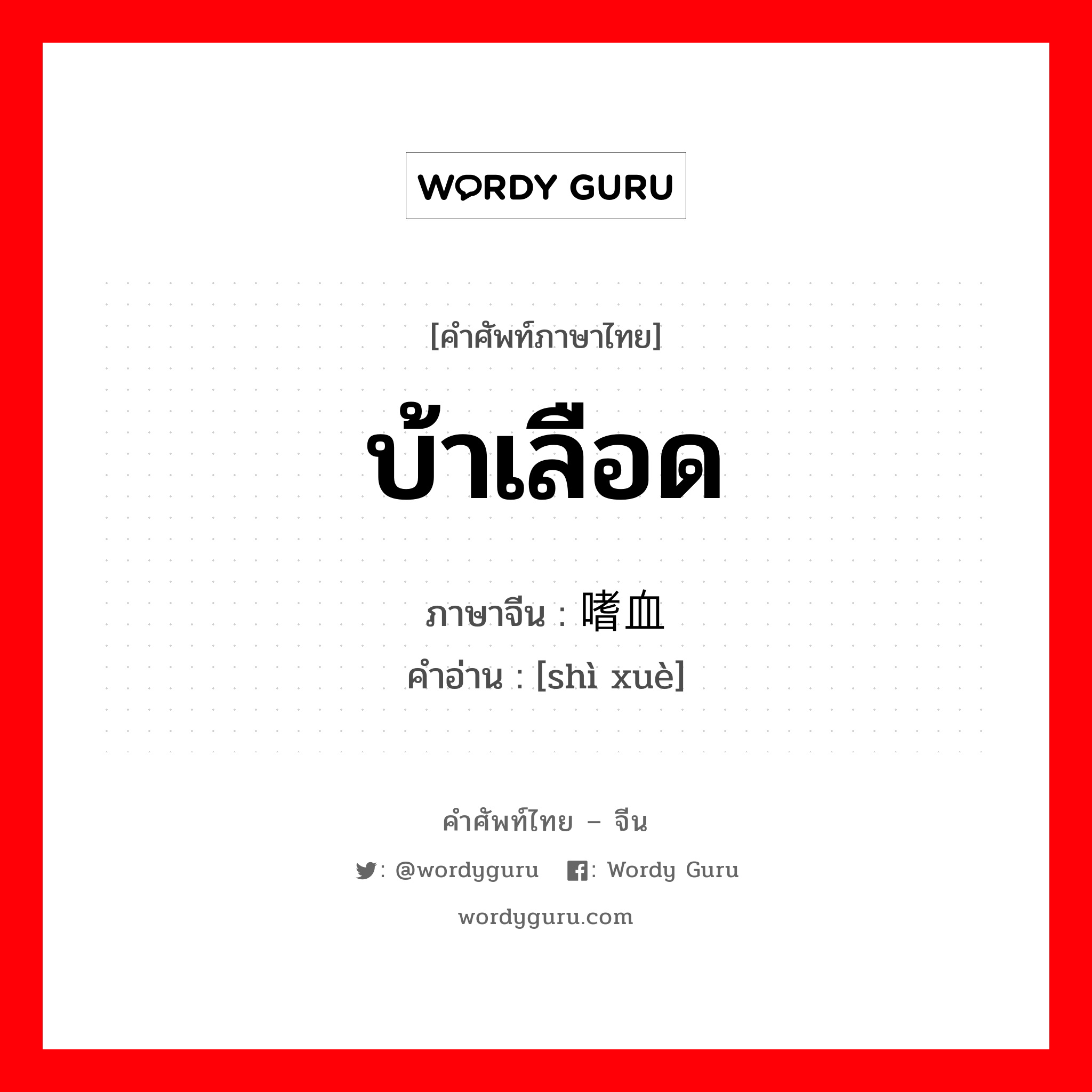 WORDY GURU

[คำศัพท์ภาษาไทย]

บ้าเลือด

ภาษาจีน : 嗜血

คำอ่าน : [shì xuè]

คำศัพท์ไทย – จีน

: @wordyguru : Wordy Guru

wordyguru.com